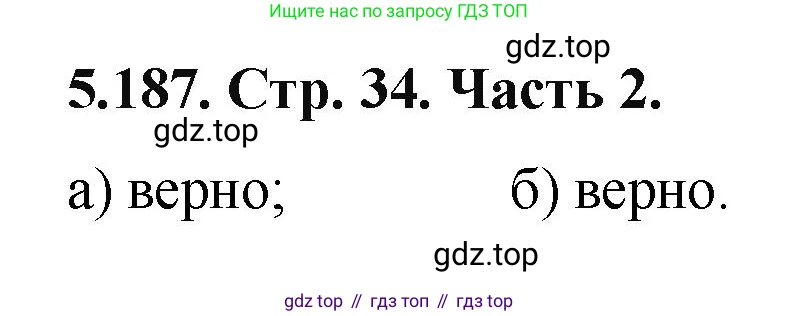 Ищите нас по запросу ГДЗ ТОП

gdz.top

5.187. Стр. 34. Часть 2.

gdz.top

а) верно; б) верно.

gdz.top

gdz top // гдз топ // гдз top